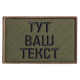 ТУТ
ВАШ
ТЕКСТ